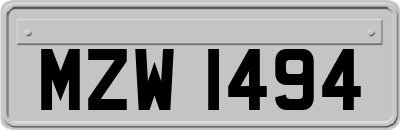 MZW 1494